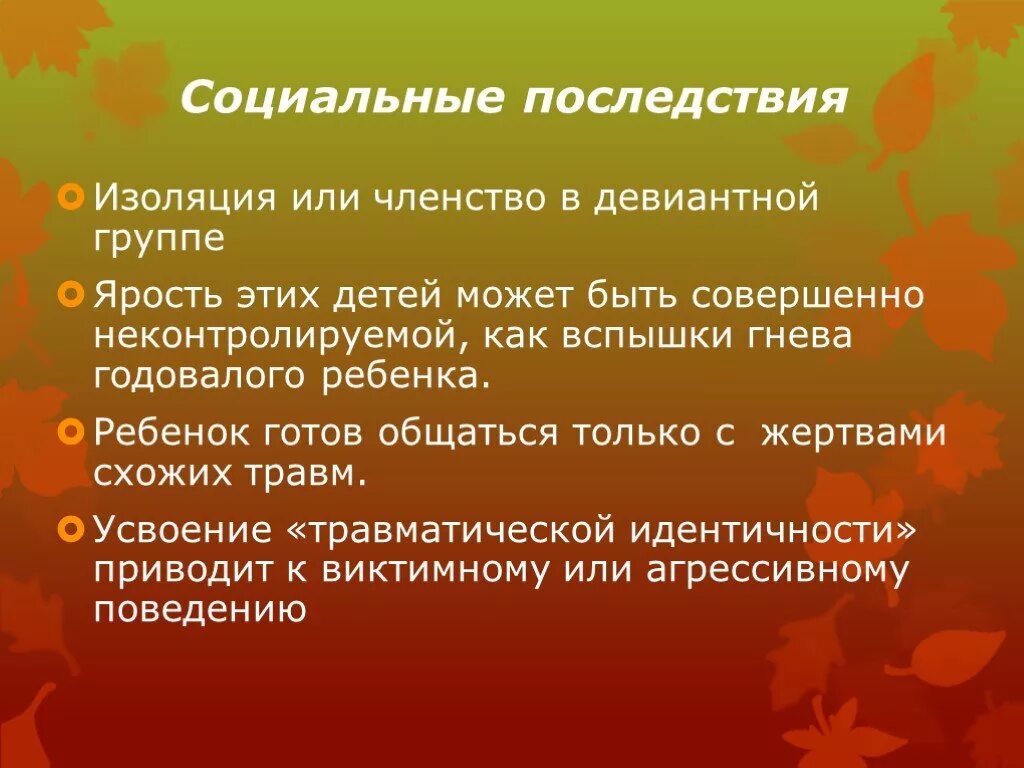 Социальные последствия

Изоляция или членство в девиантной группе

Ярость этих детей может быть совершенно неконтролируемой, как вспышки гнева годовалого ребенка.

Ребенок готов общаться только с жертвами схожих травм.

Усвоение «травматической идентичности» приводит к виктимному или агрессивному поведению